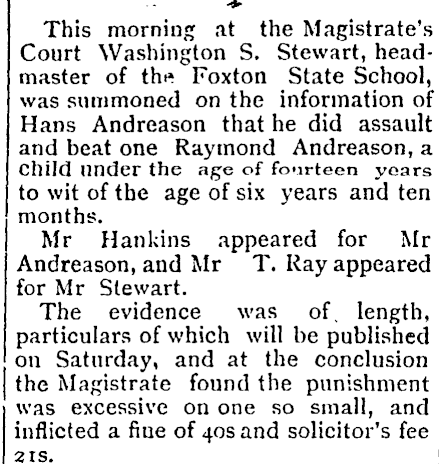 This morning at the Magistrate's Court Washington S. Stewart, headmaster of the Foxton State School, was summoned on the information of Hans Andreason that he did assault and beat one Raymond Andreason, a child under the age of fourteen years to wit of the age of six years and ten months.

Mr Hankins appeared for Mr Andreason, and Mr T. Ray appeared for Mr Stewart.

The evidence was of length, particulars of which will be published on Saturday, and at the conclusion the Magistrate found the punishment was excessive on one so small, and inflicted a fine of 40s and solicitor's fee 21s.